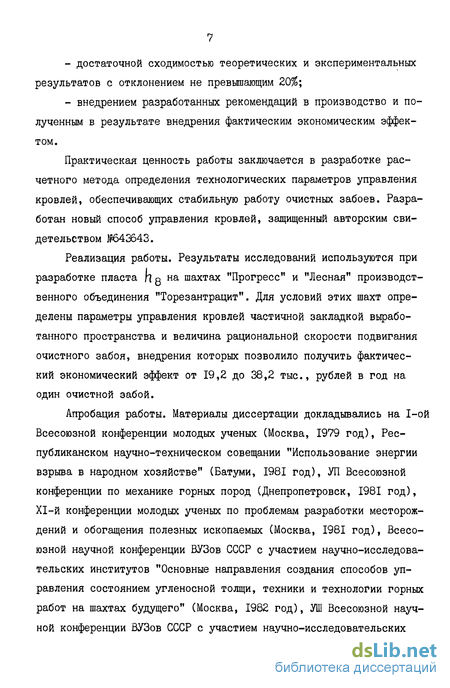 7

- достаточной сходимостью теоретических и экспериментальных результатов с отклонением не превышающим 20%;

- внедрением разработанных рекомендаций в производство и полученным в результате внедрения фактическим экономическим эффектом.

Практическая ценность работы заключается в разработке расчетного метода определения технологических параметров управления кровлей, обеспечивающих стабильную работу очистных забоев. Разработан новый способ управления кровлей, защищенный авторским свидетельством №643643.

Реализация работы. Результаты исследований используются при разработке пласта $h_8$ на шахтах "Прогресс" и "Лесная" производственного объединения "Торезантрацит". Для условий этих шахт определены параметры управления кровлей частичной закладкой выработанного пространства и величина рациональной скорости подвигания очистного забоя, внедрения которых позволило получить фактический экономический эффект от I9,2 до 38,2 тыс., рублей в год на один очистной забой.

Апробация работы. Материалы диссертации докладывались на I-ой Всесоюзной конференции молодых ученых (Москва, I979 год), Республиканском научно-техническом совещании "Использование энергии взрыва в народном хозяйстве" (Батуми, I98I год), УП Всесоюзной конференции по механике горных пород (Днепропетровск, I98I год), XI-й конференции молодых ученых по проблемам разработки месторождений и обогащения полезных ископаемых (Москва, I98I год), Всесоюзной научной конференции ВУЗов СССР с участием научно-исследовательских институтов "Основные направления создания способов управления состоянием угленосной толщи, техники и технологии горных работ на шахтах будущего" (Москва, I982 год), УШ Всесоюзной научной конференции ВУЗов СССР с участием научно-исследовательских

dsLib.net
библиотека диссертаций